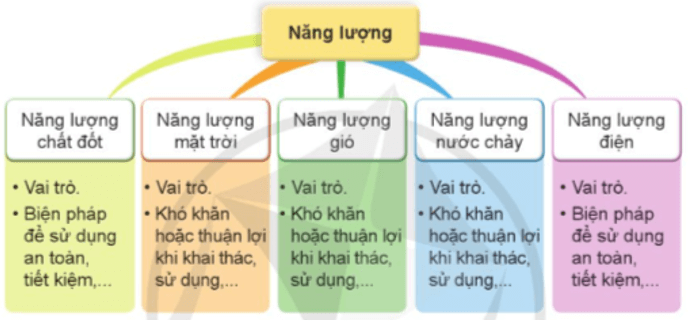 Năng lượng

Năng lượng chất đốt

• Vai trò.
• Biện pháp để sử dụng an toàn, tiết kiệm,...

Năng lượng mặt trời

• Vai trò.
• Khó khăn hoặc thuận lợi khi khai thác, sử dụng,...

Năng lượng gió

• Vai trò.
• Khó khăn hoặc thuận lợi khi khai thác, sử dụng,...

Năng lượng nước chảy

• Vai trò.
• Khó khăn hoặc thuận lợi khi khai thác, sử dụng,...

Năng lượng điện

• Vai trò.
• Biện pháp để sử dụng an toàn, tiết kiệm,...